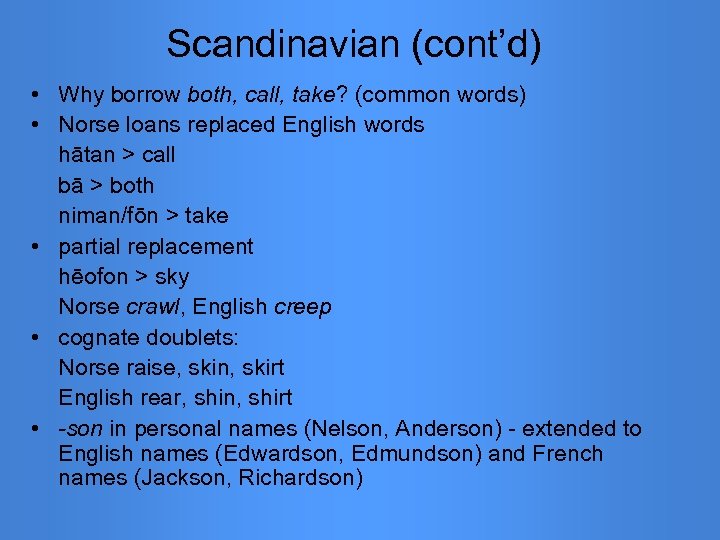 Scandinavian (cont'd)

• Why borrow both, call, take? (common words)
• Norse loans replaced English words
hātan > call
bā > both
niman/fōn > take
• partial replacement
hēofon > sky
Norse crawl, English creep
• cognate doublets:
Norse raise, skin, skirt
English rear, shin, shirt
• -son in personal names (Nelson, Anderson) - extended to English names (Edwardson, Edmundson) and French names (Jackson, Richardson)